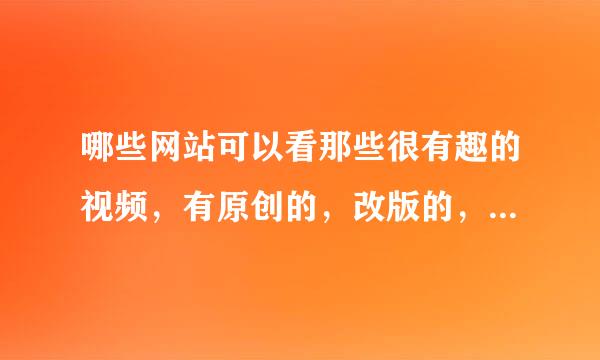 哪些网站可以看那些很有趣的视频，有原创的，改版的，...